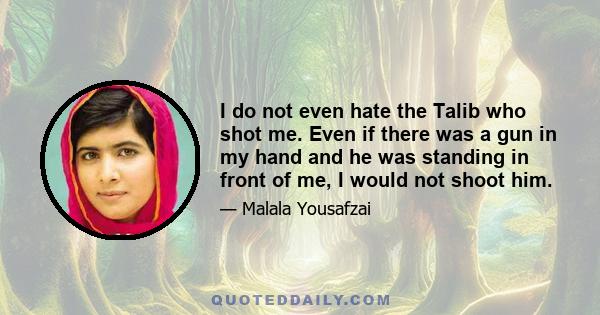 I do not even hate the Talib who shot me. Even if there was a gun in my hand and he was standing in front of me, I would not shoot him.

— Malala Yousafzai

QUOTEDDAILY.COM